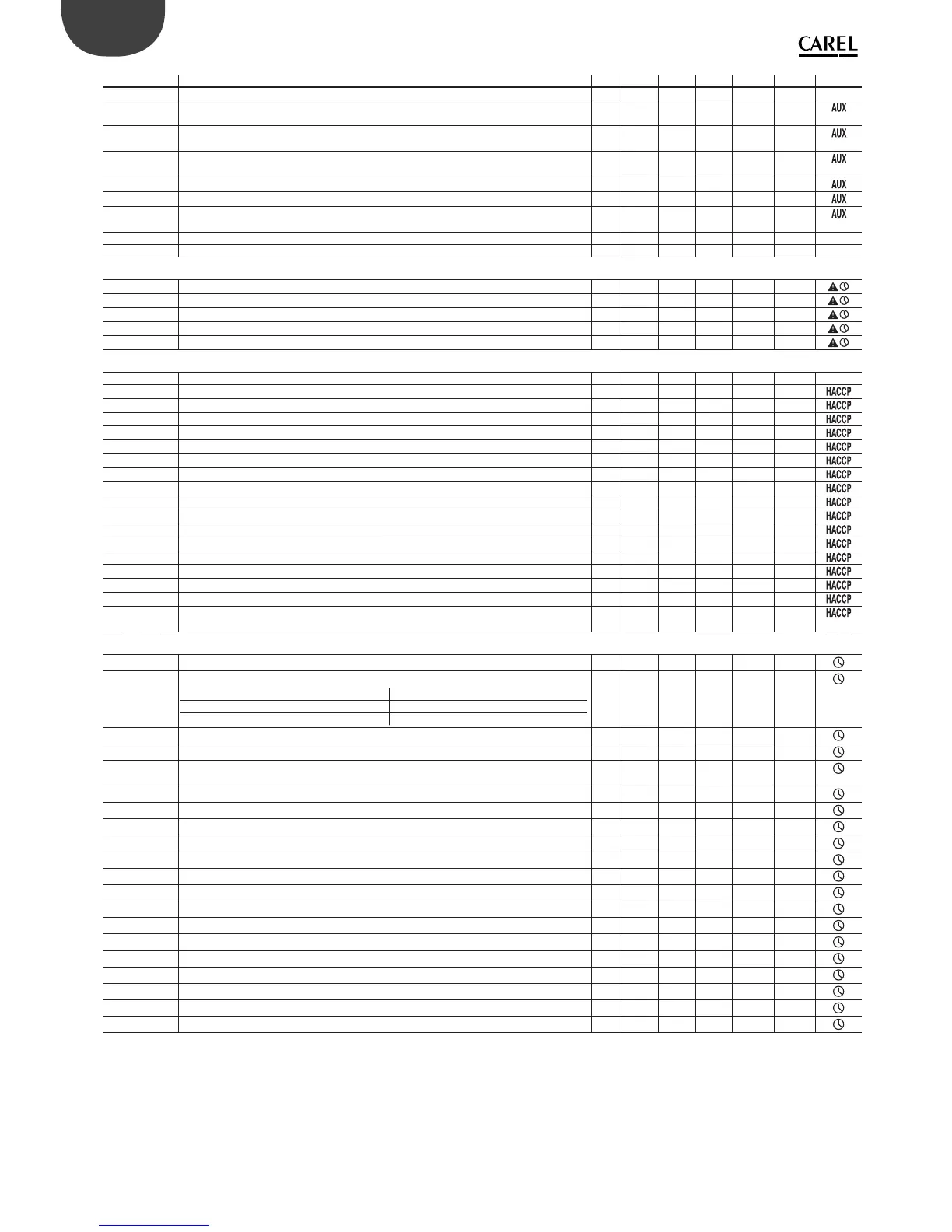 CAREL

AUX
AUX
AUX
AUX
AUX
AUX

HACCP
HACCP
HACCP
HACCP
HACCP
HACCP
HACCP
HACCP
HACCP
HACCP
HACCP
HACCP
HACCP
HACCP
HACCP
HACCP
HACCP